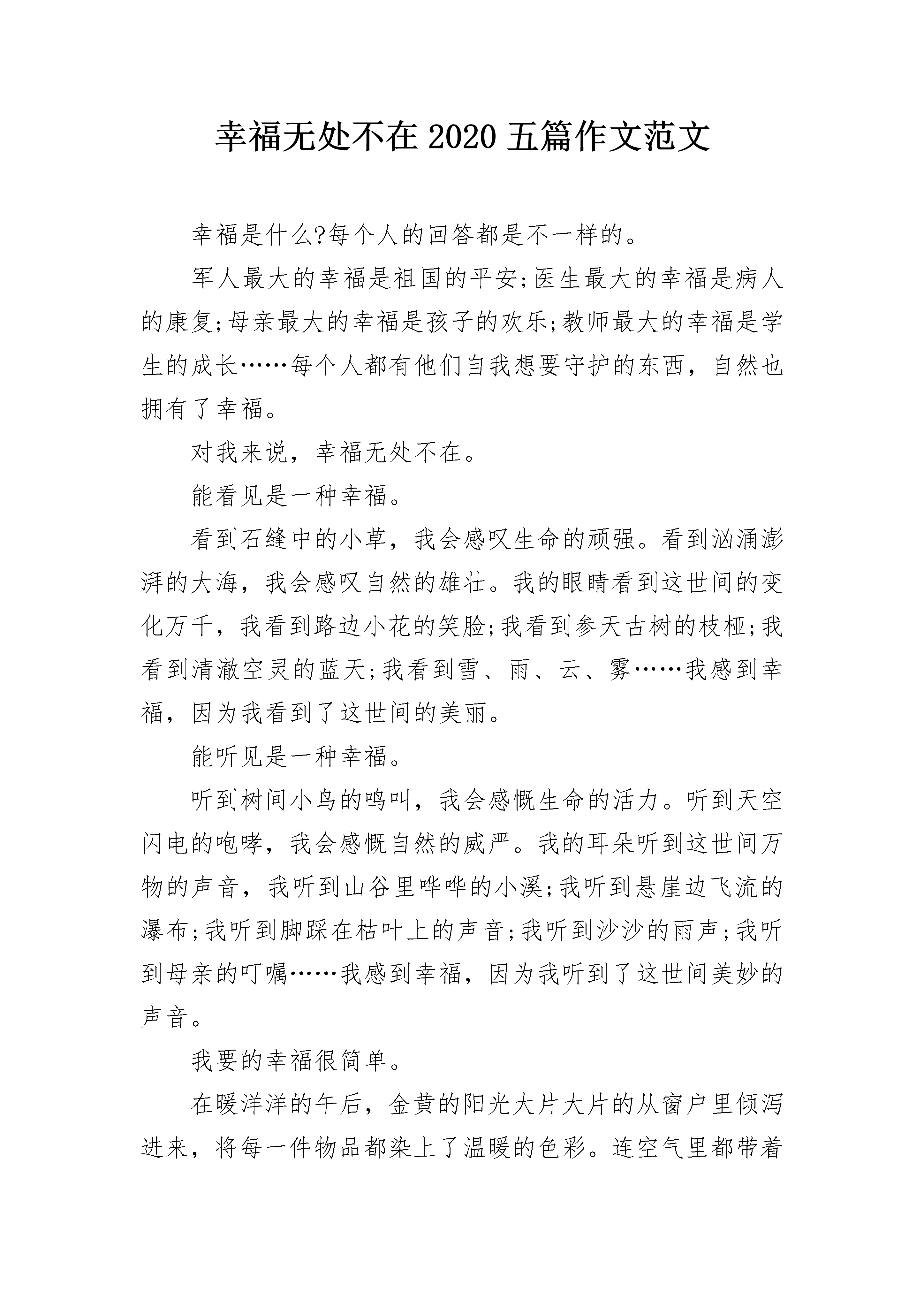 幸福无处不在 2020 五篇作文范文

幸福是什么?每个人的回答都是不一样的。

军人最大的幸福是祖国的平安;医生最大的幸福是病人的康复;母亲最大的幸福是孩子的欢乐;教师最大的幸福是学生的成长……每个人都有他们自我想要守护的东西，自然也拥有了幸福。

对我来说，幸福无处不在。

能看见是一种幸福。

看到石缝中的小草，我会感叹生命的顽强。看到汹涌澎湃的大海，我会感叹自然的雄壮。我的眼睛看到这世间的变化万千，我看到路边小花的笑脸;我看到参天古树的枝桠;我看到清澈空灵的蓝天;我看到雪、雨、云、雾……我感到幸福，因为我看到了这世间的美丽。

能听见是一种幸福。

听到树间小鸟的鸣叫，我会感慨生命的活力。听到天空闪电的咆哮，我会感慨自然的威严。我的耳朵听到这世间万物的声音，我听到山谷里哗哗的小溪;我听到悬崖边飞流的瀑布;我听到脚踩在枯叶上的声音;我听到沙沙的雨声;我听到母亲的叮嘱……我感到幸福，因为我听到了这世间美妙的声音。

我要的幸福很简单。

在暖洋洋的午后，金黄的阳光大片大片的从窗户里倾泻进来，将每一件物品都染上了温暖的色彩。连空气里都带着